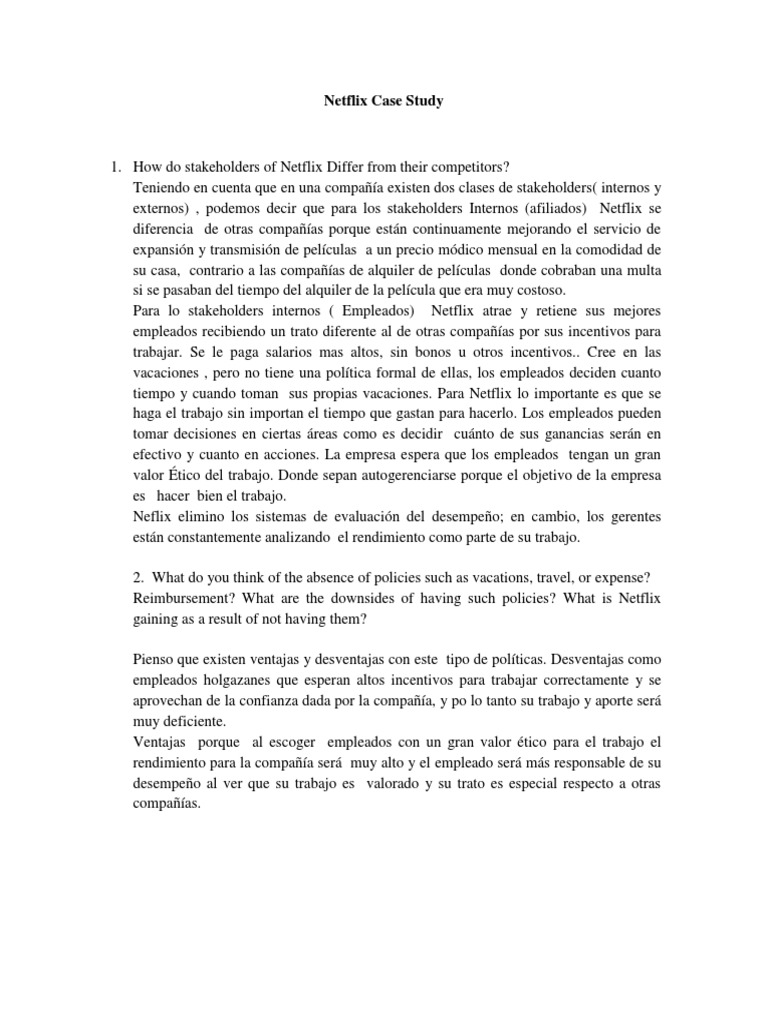 Netflix Case Study

1. How do stakeholders of Netflix Differ from their competitors?
Teniendo en cuenta que en una compañía existen dos clases de stakeholders( internos y externos) , podemos decir que para los stakeholders Internos (afiliados) Netflix se diferencia de otras compañías porque están continuamente mejorando el servicio de expansión y transmisión de películas a un precio módico mensual en la comodidad de su casa, contrario a las compañías de alquiler de películas donde cobraban una multa si se pasaban del tiempo del alquiler de la película que era muy costoso.
Para lo stakeholders internos ( Empleados) Netflix atrae y retiene sus mejores empleados recibiendo un trato diferente al de otras compañías por sus incentivos para trabajar. Se le paga salarios mas altos, sin bonos u otros incentivos.. Cree en las vacaciones , pero no tiene una política formal de ellas, los empleados deciden cuanto tiempo y cuando toman sus propias vacaciones. Para Netflix lo importante es que se haga el trabajo sin importan el tiempo que gastan para hacerlo. Los empleados pueden tomar decisiones en ciertas áreas como es decidir cuánto de sus ganancias serán en efectivo y cuanto en acciones. La empresa espera que los empleados tengan un gran valor Ético del trabajo. Donde sepan autogerenciarse porque el objetivo de la empresa es hacer bien el trabajo.
Neflix elimino los sistemas de evaluación del desempeño; en cambio, los gerentes están constantemente analizando el rendimiento como parte de su trabajo.

2. What do you think of the absence of policies such as vacations, travel, or expense? Reimbursement? What are the downsides of having such policies? What is Netflix gaining as a result of not having them?

Pienso que existen ventajas y desventajas con este tipo de políticas. Desventajas como empleados holgazanes que esperan altos incentivos para trabajar correctamente y se aprovechan de la confianza dada por la compañía, y po lo tanto su trabajo y aporte será muy deficiente.
Ventajas porque al escoger empleados con un gran valor ético para el trabajo el rendimiento para la compañía será muy alto y el empleado será más responsable de su desempeño al ver que su trabajo es valorado y su trato es especial respecto a otras compañías.